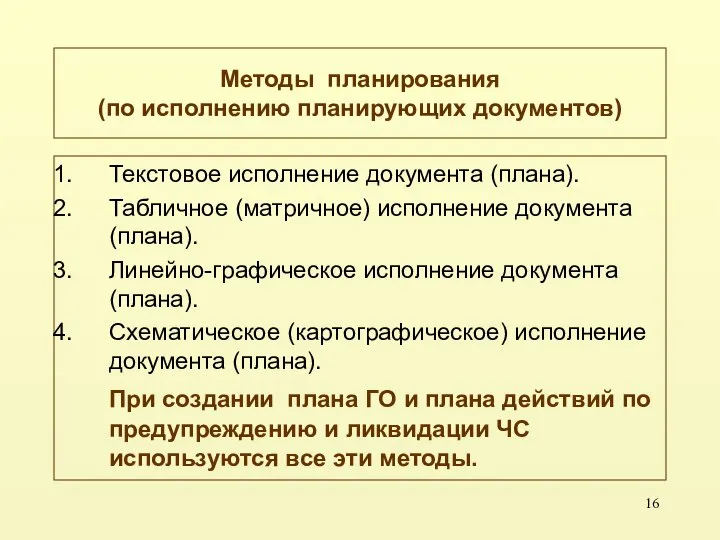 Методы планирования
(по исполнению планирующих документов)

1. Текстовое исполнение документа (плана).
2. Табличное (матричное) исполнение документа (плана).
3. Линейно-графическое исполнение документа (плана).
4. Схематическое (картографическое) исполнение документа (плана).

При создании плана ГО и плана действий по предупреждению и ликвидации ЧС используются все эти методы.

16